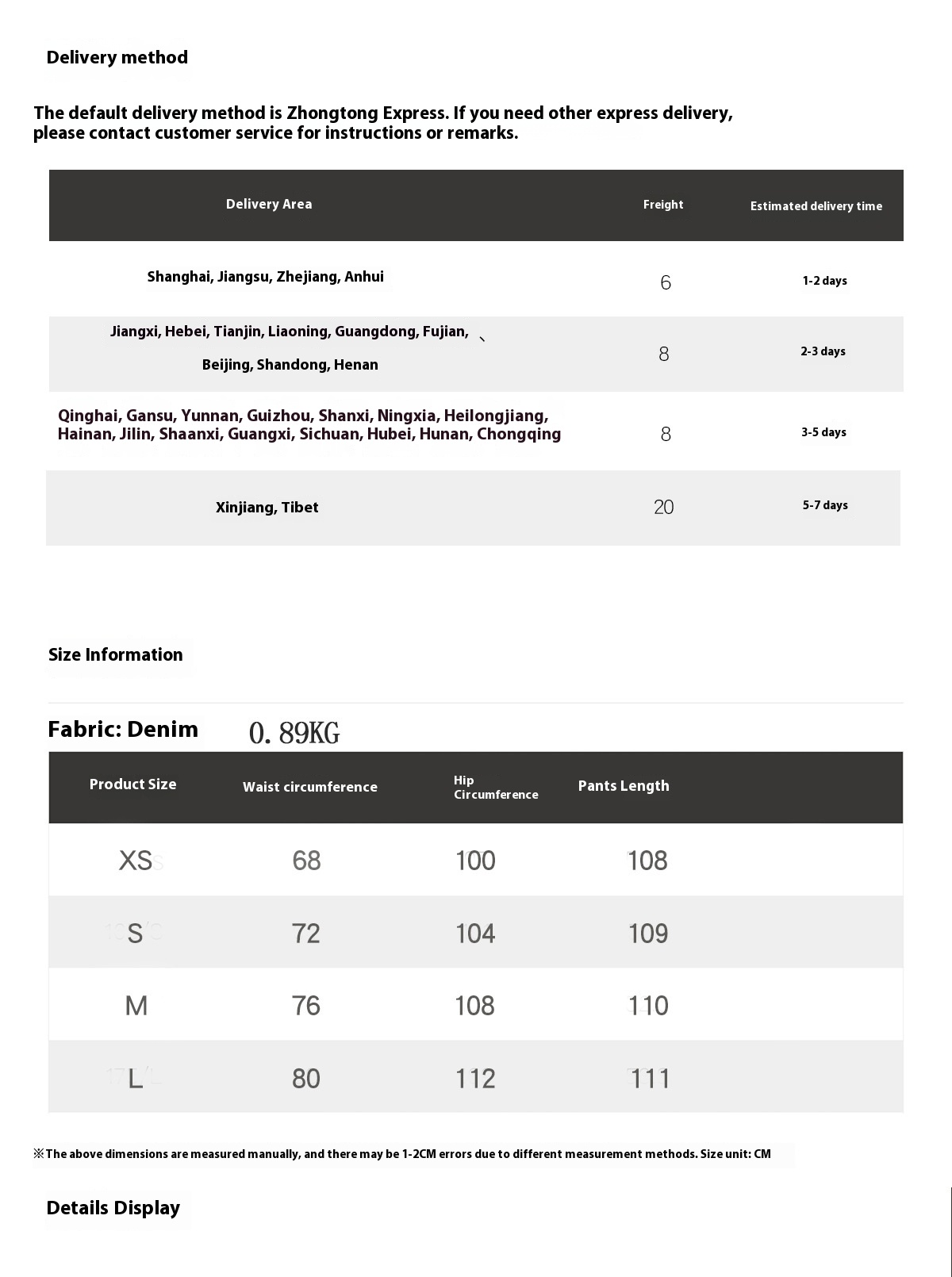 Delivery method

The default delivery method is Zhongtong Express. If you need other express delivery, please contact customer service for instructions or remarks.

| Delivery Area | Freight | Estimated delivery time |
|---|---|---|
| Shanghai, Jiangsu, Zhejiang, Anhui | 6 | 1-2 days |
| Jiangxi, Hebei, Tianjin, Liaoning, Guangdong, Fujian, 、 Beijing, Shandong, Henan | 8 | 2-3 days |
| Qinghai, Gansu, Yunnan, Guizhou, Shanxi, Ningxia, Heilongjiang, Hainan, Jilin, Shaanxi, Guangxi, Sichuan, Hubei, Hunan, Chongqing | 8 | 3-5 days |
| Xinjiang, Tibet | 20 | 5-7 days |

Size Information

Fabric: Denim 0.89KG

| Product Size | Waist circumference | Hip Circumference | Pants Length |
|---|---|---|---|
| XS | 68 | 100 | 108 |
| S | 72 | 104 | 109 |
| M | 76 | 108 | 110 |
| L | 80 | 112 | 111 |

※The above dimensions are measured manually, and there may be 1-2CM errors due to different measurement methods. Size unit: CM

Details Display